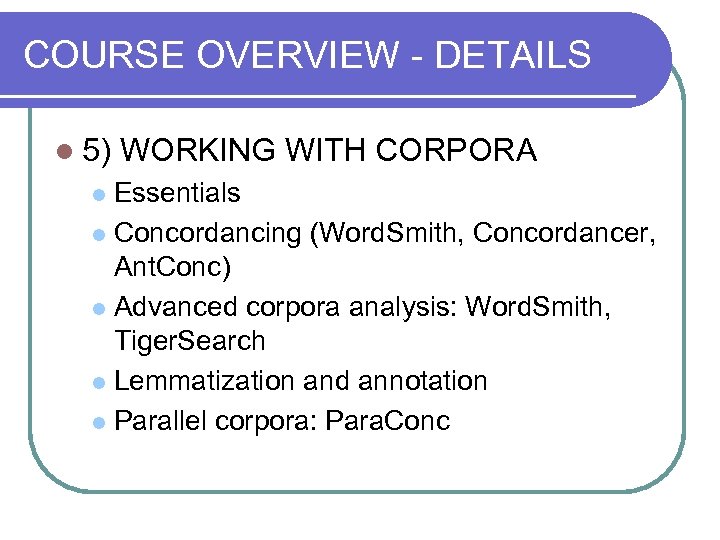 COURSE OVERVIEW - DETAILS

• 5) WORKING WITH CORPORA

• Essentials
• Concordancing (WordSmith, Concordancer, AntConc)
• Advanced corpora analysis: WordSmith, TigerSearch
• Lemmatization and annotation
• Parallel corpora: ParaConc